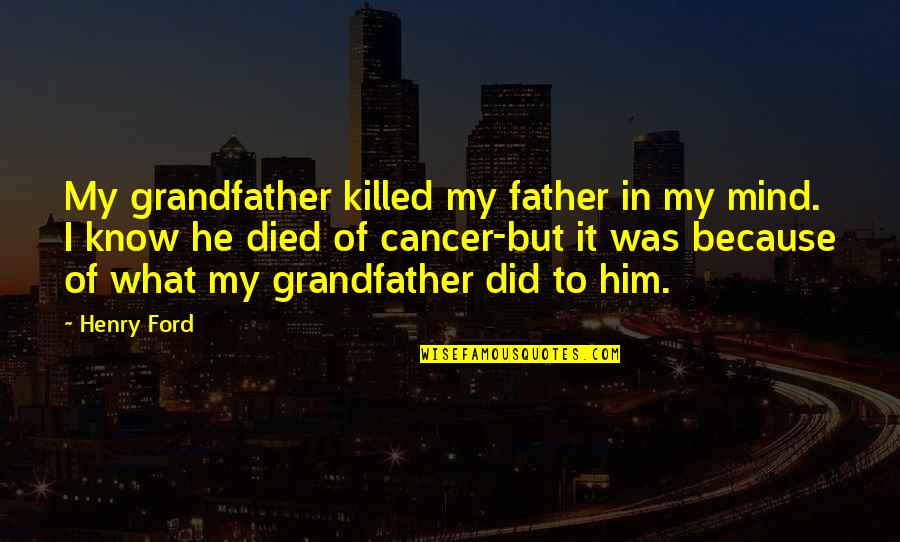 My grandfather killed my father in my mind. I know he died of cancer-but it was because of what my grandfather did to him.

~ Henry Ford

WISEFAMOUSQUOTES.COM